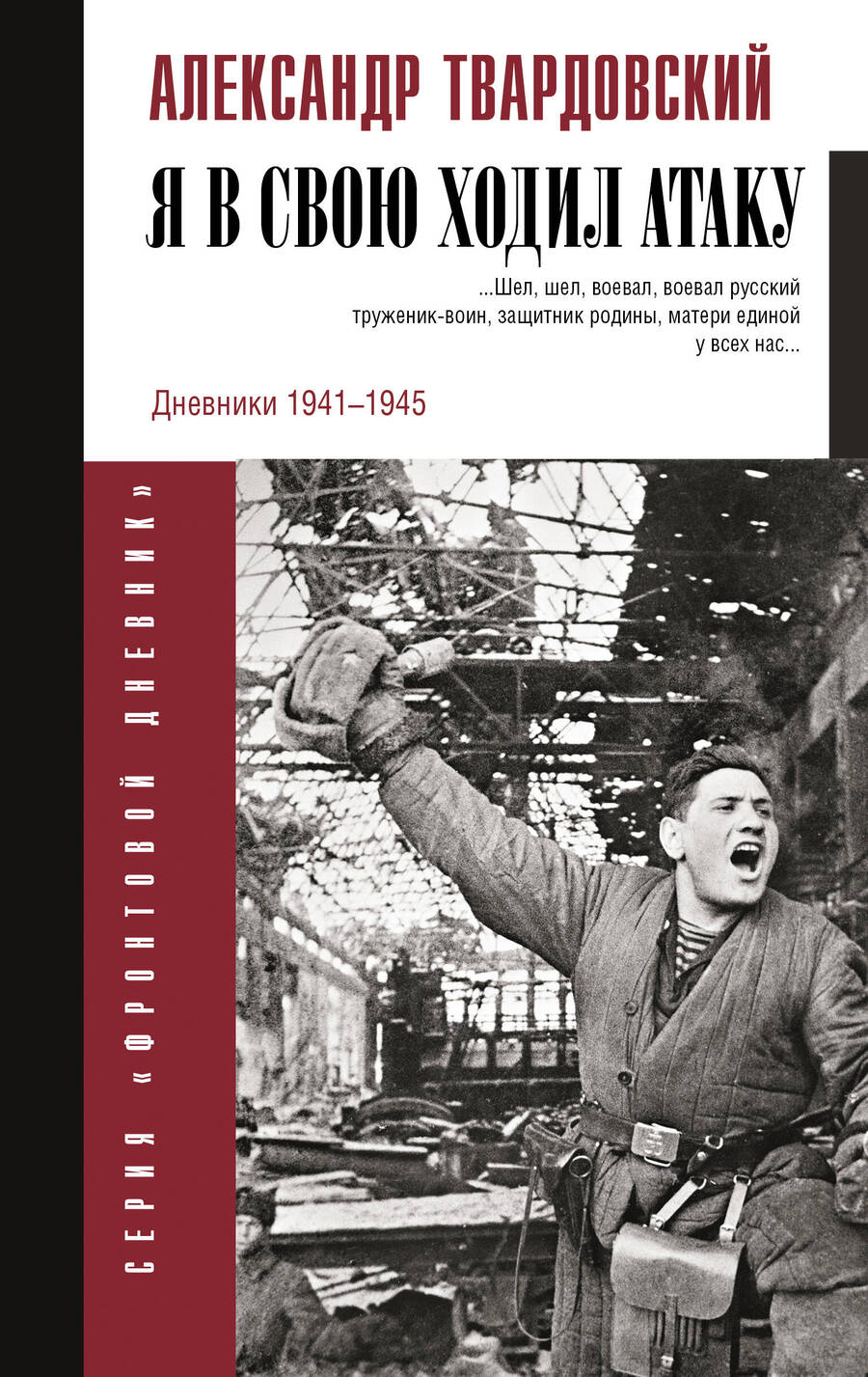 АЛЕКСАНДР ТВАРДОВСКИЙ

Я В СВОЮ ХОДИЛ АТАКУ

...Шел, шел, воевал, воевал русский труженик-воин, защитник родины, матери единой у всех нас...

Дневники 1941–1945

СЕРИЯ «ФРОНТОВОЙ ДНЕВНИК»